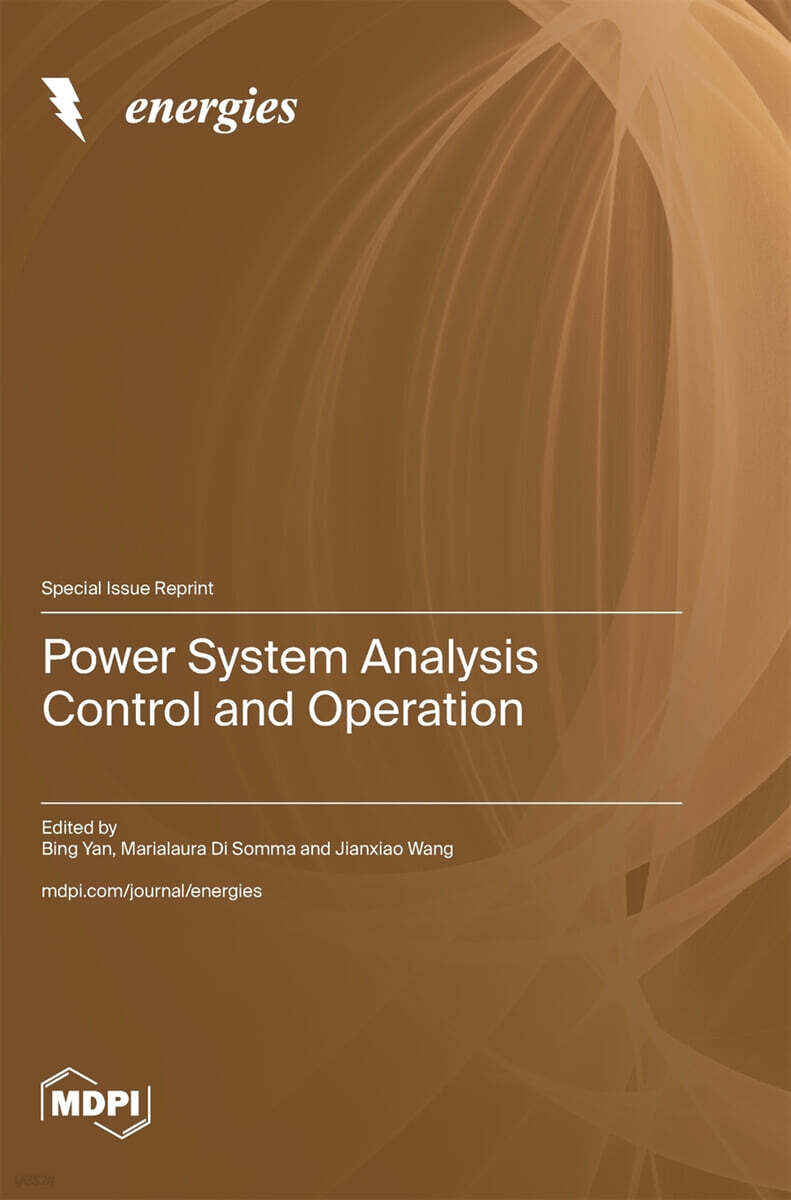 energies

Special Issue Reprint

Power System Analysis
Control and Operation

Edited by
Bing Yan, Marialaura Di Somma and Jianxiao Wang

mdpi.com/journal/energies

MDPI